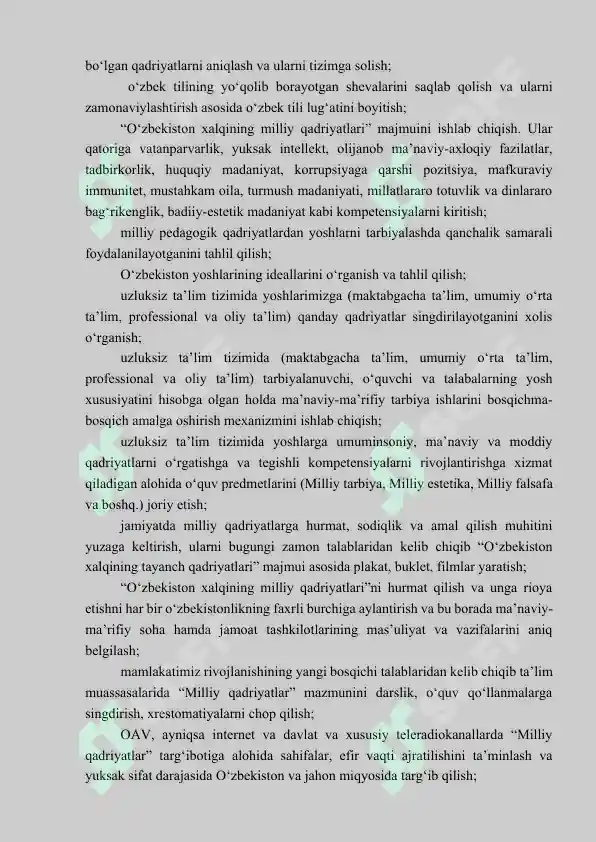 bo‘lgan qadriyatlarni aniqlash va ularni tizimga solish;

o‘zbek tilining yo‘qolib borayotgan shevalarini saqlab qolish va ularni zamonaviylashtirish asosida o‘zbek tili lug‘atini boyitish;

“O‘zbekiston xalqining milliy qadriyatlari” majmuini ishlab chiqish. Ular qatoriga vatanparvarlik, yuksak intellekt, olijanob ma’naviy-axloqiy fazilatlar, tadbirkorlik, huquqiy madaniyat, korrupsiyaga qarshi pozitsiya, mafkuraviy immunitet, mustahkam oila, turmush madaniyati, millatlararo totuvlik va dinlararo bag‘rikenglik, badiiy-estetik madaniyat kabi kompetensiyalarni kiritish;

milliy pedagogik qadriyatlardan yoshlarni tarbiyalashda qanchalik samarali foydalanilayotganini tahlil qilish;

O‘zbekiston yoshlarining ideallarini o‘rganish va tahlil qilish;

uzluksiz ta’lim tizimida yoshlarimizga (maktabgacha ta’lim, umumiy o‘rta ta’lim, professional va oliy ta’lim) qanday qadriyatlar singdirilayotganini xolis o‘rganish;

uzluksiz ta’lim tizimida (maktabgacha ta’lim, umumiy o‘rta ta’lim, professional va oliy ta’lim) tarbiyalanuvchi, o‘quvchi va talabalarning yosh xususiyatini hisobga olgan holda ma’naviy-ma’rifiy tarbiya ishlarini bosqichma-bosqich amalga oshirish mexanizmini ishlab chiqish;

uzluksiz ta’lim tizimida yoshlarga umuminsoniy, ma’naviy va moddiy qadriyatlarni o‘rgatishga va tegishli kompetensiyalarni rivojlantirishga xizmat qiladigan alohida o‘quv predmetlarini (Milliy tarbiya, Milliy estetika, Milliy falsafa va boshq.) joriy etish;

jamiyatda milliy qadriyatlarga hurmat, sodiqlik va amal qilish muhitini yuzaga keltirish, ularni bugungi zamon talablaridan kelib chiqib “O‘zbekiston xalqining tayanch qadriyatlari” majmui asosida plakat, buklet, filmlar yaratish;

“O‘zbekiston xalqining milliy qadriyatlari”ni hurmat qilish va unga rioya etishni har bir o‘zbekistonlikning faxrli burchiga aylantirish va bu borada ma’naviy-ma’rifiy soha hamda jamoat tashkilotlarining mas’uliyat va vazifalarini aniq belgilash;

mamlakatimiz rivojlanishining yangi bosqichi talablaridan kelib chiqib ta’lim muassasalarida “Milliy qadriyatlar” mazmunini darslik, o‘quv qo‘llanmalarga singdirish, xrestomatiyalarni chop qilish;

OAV, ayniqsa internet va davlat va xususiy teleradiokanallarda “Milliy qadriyatlar” targ‘ibotiga alohida sahifalar, efir vaqti ajratilishini ta’minlash va yuksak sifat darajasida O‘zbekiston va jahon miqyosida targ‘ib qilish;